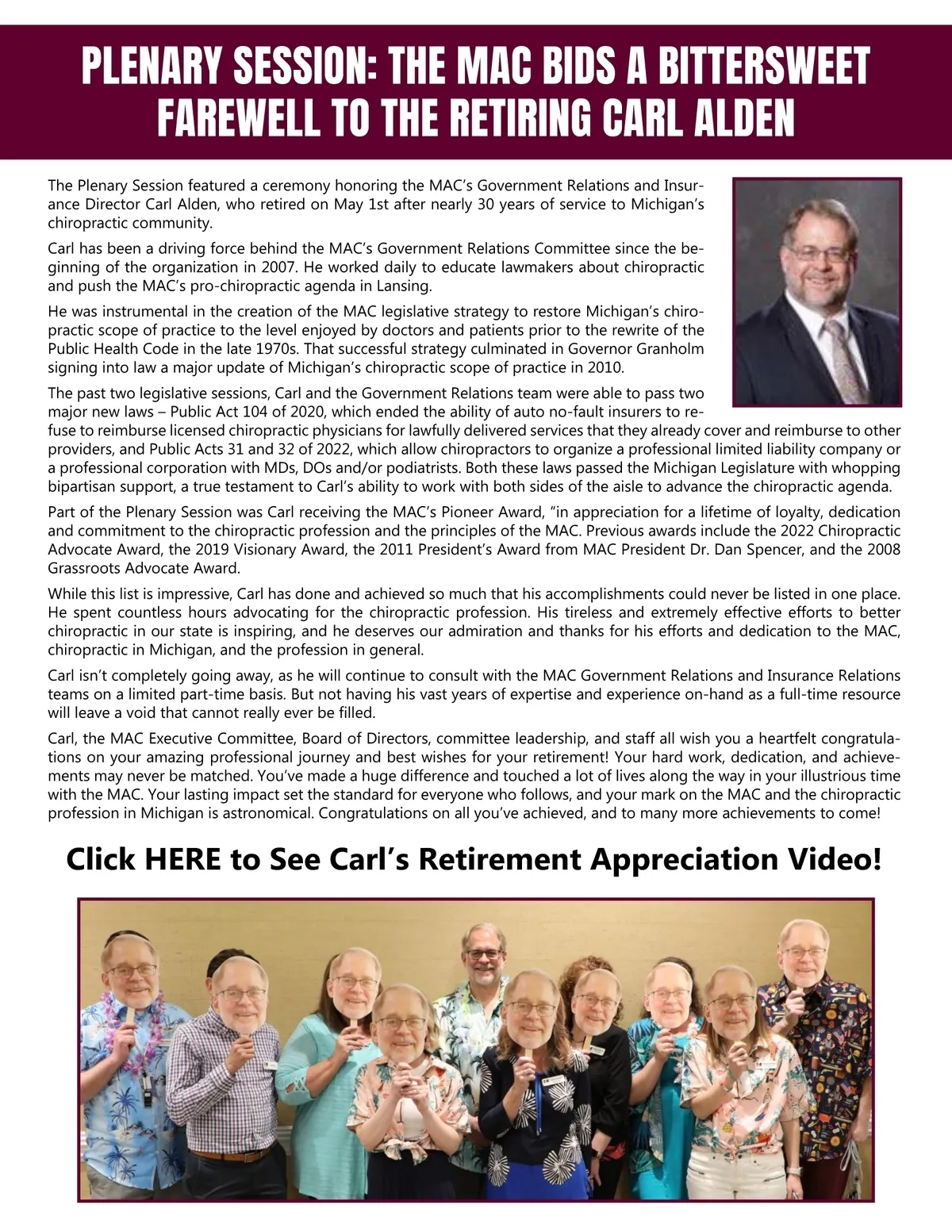 PLENARY SESSION: THE MAC BIDS A BITTERSWEET FAREWELL TO THE RETIRING CARL ALDEN

The Plenary Session featured a ceremony honoring the MAC's Government Relations and Insurance Director Carl Alden, who retired on May 1st after nearly 30 years of service to Michigan's chiropractic community.

Carl has been a driving force behind the MAC's Government Relations Committee since the beginning of the organization in 2007. He worked daily to educate lawmakers about chiropractic and push the MAC's pro-chiropractic agenda in Lansing.

He was instrumental in the creation of the MAC legislative strategy to restore Michigan's chiropractic scope of practice to the level enjoyed by doctors and patients prior to the rewrite of the Public Health Code in the late 1970s. That successful strategy culminated in Governor Granholm signing into law a major update of Michigan's chiropractic scope of practice in 2010.

The past two legislative sessions, Carl and the Government Relations team were able to pass two major new laws – Public Act 104 of 2020, which ended the ability of auto no-fault insurers to refuse to reimburse licensed chiropractic physicians for lawfully delivered services that they already cover and reimburse to other providers, and Public Acts 31 and 32 of 2022, which allow chiropractors to organize a professional limited liability company or a professional corporation with MDs, DOs and/or podiatrists. Both these laws passed the Michigan Legislature with whopping bipartisan support, a true testament to Carl's ability to work with both sides of the aisle to advance the chiropractic agenda.

Part of the Plenary Session was Carl receiving the MAC's Pioneer Award, "in appreciation for a lifetime of loyalty, dedication and commitment to the chiropractic profession and the principles of the MAC. Previous awards include the 2022 Chiropractic Advocate Award, the 2019 Visionary Award, the 2011 President's Award from MAC President Dr. Dan Spencer, and the 2008 Grassroots Advocate Award.

While this list is impressive, Carl has done and achieved so much that his accomplishments could never be listed in one place. He spent countless hours advocating for the chiropractic profession. His tireless and extremely effective efforts to better chiropractic in our state is inspiring, and he deserves our admiration and thanks for his efforts and dedication to the MAC, chiropractic in Michigan, and the profession in general.

Carl isn't completely going away, as he will continue to consult with the MAC Government Relations and Insurance Relations teams on a limited part-time basis. But not having his vast years of expertise and experience on-hand as a full-time resource will leave a void that cannot really ever be filled.

Carl, the MAC Executive Committee, Board of Directors, committee leadership, and staff all wish you a heartfelt congratulations on your amazing professional journey and best wishes for your retirement! Your hard work, dedication, and achievements may never be matched. You've made a huge difference and touched a lot of lives along the way in your illustrious time with the MAC. Your lasting impact set the standard for everyone who follows, and your mark on the MAC and the chiropractic profession in Michigan is astronomical. Congratulations on all you've achieved, and to many more achievements to come!

Click HERE to See Carl's Retirement Appreciation Video!